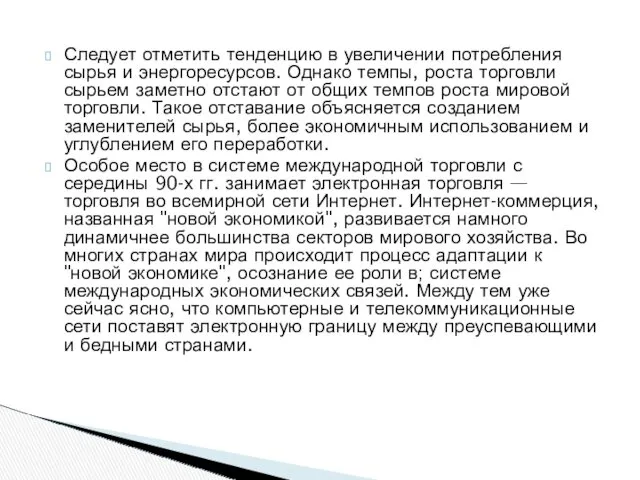 Следует отметить тенденцию в увеличении потребления сырья и энергоресурсов. Однако темпы, роста торговли сырьем заметно отстают от общих темпов роста мировой торговли. Такое отставание объясняется созданием заменителей сырья, более экономичным использованием и углублением его переработки.

Особое место в системе международной торговли с середины 90-х гг. занимает электронная торговля — торговля во всемирной сети Интернет. Интернет-коммерция, названная "новой экономикой", развивается намного динамичнее большинства секторов мирового хозяйства. Во многих странах мира происходит процесс адаптации к "новой экономике", осознание ее роли в; системе международных экономических связей. Между тем уже сейчас ясно, что компьютерные и телекоммуникационные сети поставят электронную границу между преуспевающими и бедными странами.